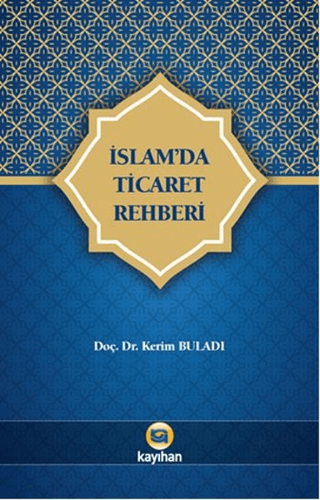 İSLAM'DA
TİCARET
REHBERİ

Doç. Dr. Kerim BULADI

kayıhan